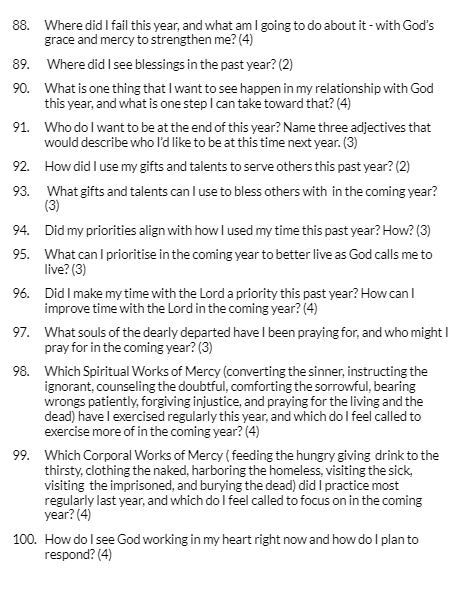 88. Where did I fail this year, and what am I going to do about it - with God's grace and mercy to strengthen me? (4)

89. Where did I see blessings in the past year? (2)

90. What is one thing that I want to see happen in my relationship with God this year, and what is one step I can take toward that? (4)

91. Who do I want to be at the end of this year? Name three adjectives that would describe who I'd like to be at this time next year. (3)

92. How did I use my gifts and talents to serve others this past year? (2)

93. What gifts and talents can I use to bless others with in the coming year? (3)

94. Did my priorities align with how I used my time this past year? How? (3)

95. What can I prioritise in the coming year to better live as God calls me to live? (3)

96. Did I make my time with the Lord a priority this past year? How can I improve time with the Lord in the coming year? (4)

97. What souls of the dearly departed have I been praying for, and who might I pray for in the coming year? (3)

98. Which Spiritual Works of Mercy (converting the sinner, instructing the ignorant, counseling the doubtful, comforting the sorrowful, bearing wrongs patiently, forgiving injustice, and praying for the living and the dead) have I exercised regularly this year, and which do I feel called to exercise more of in the coming year? (4)

99. Which Corporal Works of Mercy ( feeding the hungry giving drink to the thirsty, clothing the naked, harboring the homeless, visiting the sick, visiting the imprisoned, and burying the dead) did I practice most regularly last year, and which do I feel called to focus on in the coming year? (4)

100. How do I see God working in my heart right now and how do I plan to respond? (4)